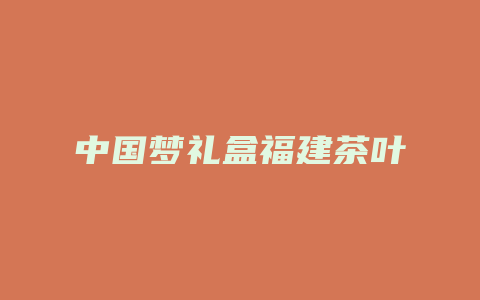 中国梦礼盒福建茶叶